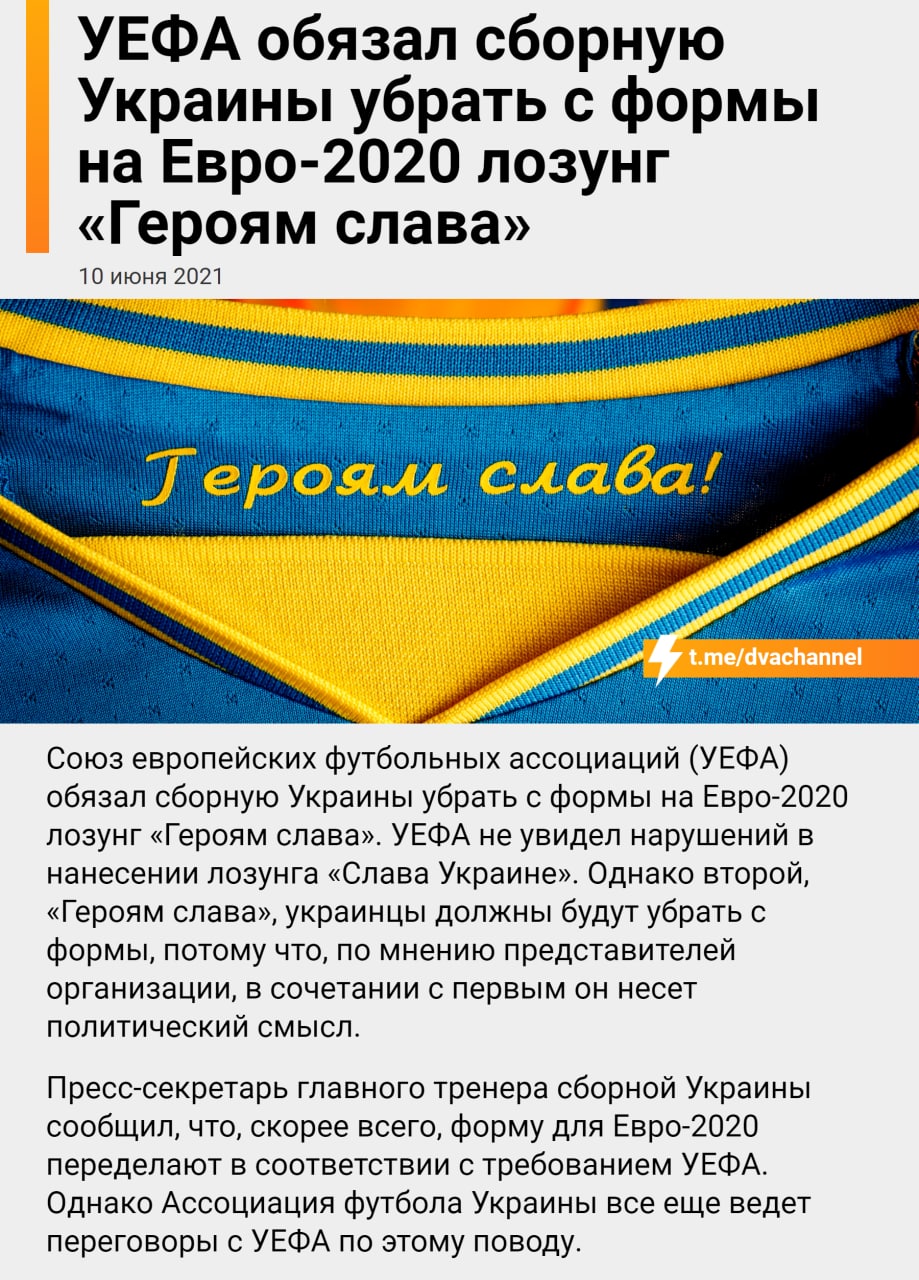 УЕФА обязал сборную Украины убрать с формы на Евро-2020 лозунг «Героям слава»

10 июня 2021

Героям слава!

t.me/dvachannel

Союз европейских футбольных ассоциаций (УЕФА) обязал сборную Украины убрать с формы на Евро-2020 лозунг «Героям слава». УЕФА не увидел нарушений в нанесении лозунга «Слава Украине». Однако второй, «Героям слава», украинцы должны будут убрать с формы, потому что, по мнению представителей организации, в сочетании с первым он несет политический смысл.

Пресс-секретарь главного тренера сборной Украины сообщил, что, скорее всего, форму для Евро-2020 переделают в соответствии с требованием УЕФА. Однако Ассоциация футбола Украины все еще ведет переговоры с УЕФА по этому поводу.